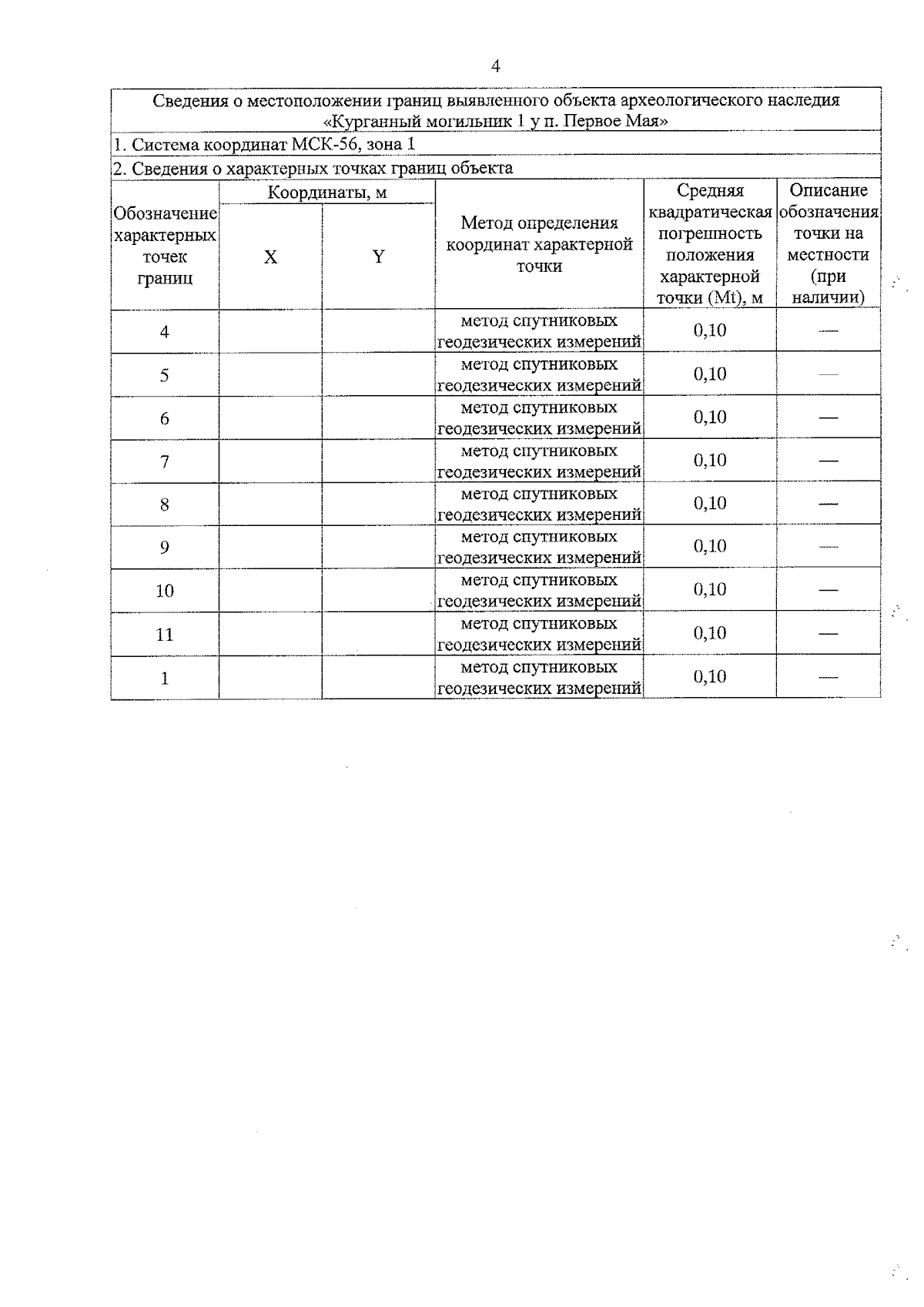 4

Сведения о местоположении границ выявленного объекта археологического наследия «Курганный могильник 1 у п. Первое Мая»

1. Система координат МСК-56, зона 1

2. Сведения о характерных точках границ объекта

| Обозначение характерных точек границ | Координаты, м X | Координаты, м Y | Метод определения координат характерной точки | Средняя квадратическая погрешность положения характерной точки (Mt), м | Описание обозначения точки на местности (при наличии) |
|---|---|---|---|---|---|
| 4 | | | метод спутниковых геодезических измерений | 0,10 | — |
| 5 | | | метод спутниковых геодезических измерений | 0,10 | — |
| 6 | | | метод спутниковых геодезических измерений | 0,10 | — |
| 7 | | | метод спутниковых геодезических измерений | 0,10 | — |
| 8 | | | метод спутниковых геодезических измерений | 0,10 | — |
| 9 | | | метод спутниковых геодезических измерений | 0,10 | — |
| 10 | | | метод спутниковых геодезических измерений | 0,10 | — |
| 11 | | | метод спутниковых геодезических измерений | 0,10 | — |
| 1 | | | метод спутниковых геодезических измерений | 0,10 | — |